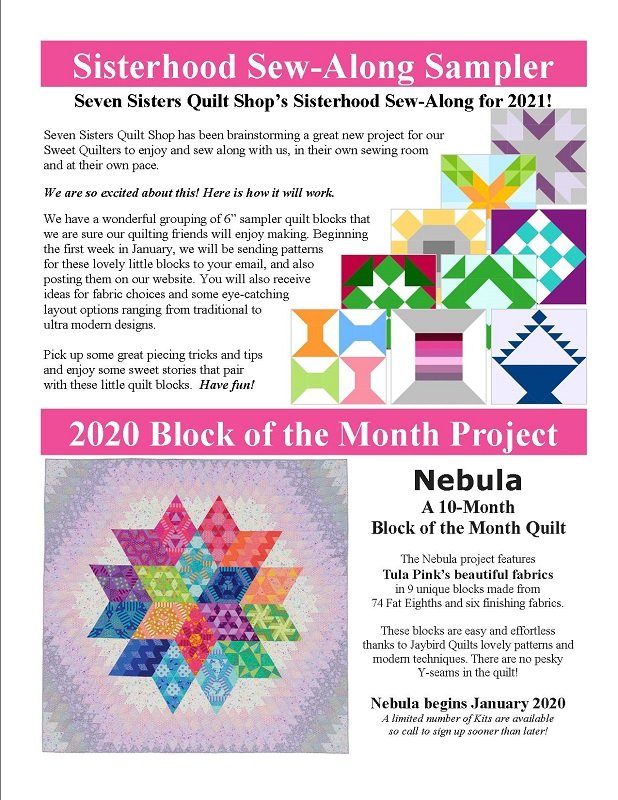 Sisterhood Sew-Along Sampler

Seven Sisters Quilt Shop's Sisterhood Sew-Along for 2021!

Seven Sisters Quilt Shop has been brainstorming a great new project for our Sweet Quilters to enjoy and sew along with us, in their own sewing room and at their own pace.

We are so excited about this! Here is how it will work.

We have a wonderful grouping of 6" sampler quilt blocks that we are sure our quilting friends will enjoy making. Beginning the first week in January, we will be sending patterns for these lovely little blocks to your email, and also posting them on our website. You will also receive ideas for fabric choices and some eye-catching layout options ranging from traditional to ultra modern designs.

Pick up some great piecing tricks and tips and enjoy some sweet stories that pair with these little quilt blocks. Have fun!

2020 Block of the Month Project

Nebula

A 10-Month Block of the Month Quilt

The Nebula project features Tula Pink's beautiful fabrics in 9 unique blocks made from 74 Fat Eighths and six finishing fabrics.

These blocks are easy and effortless thanks to Jaybird Quilts lovely patterns and modern techniques. There are no pesky Y-seams in the quilt!

Nebula begins January 2020

A limited number of Kits are available so call to sign up sooner than later!